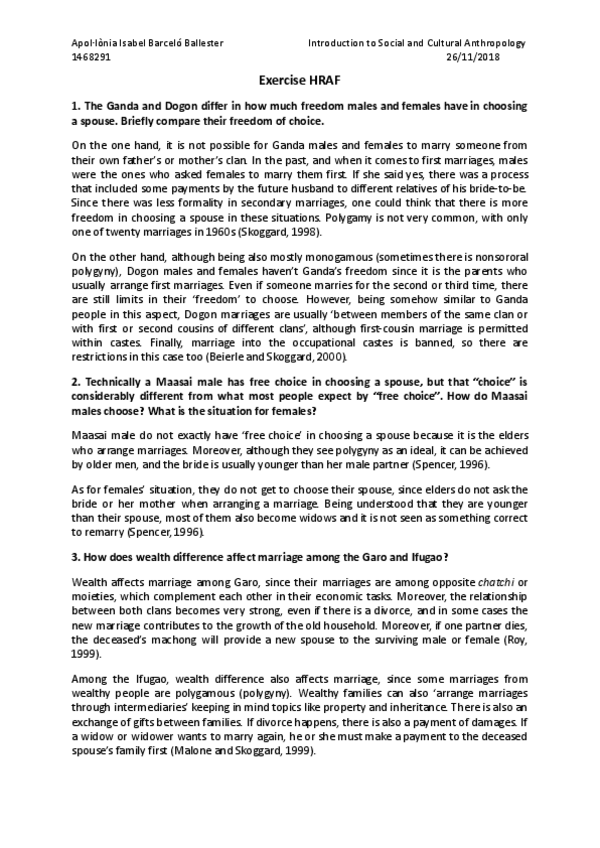 Apol·lònia Isabel Barceló Ballester
1468291

Introduction to Social and Cultural Anthropology
26/11/2018

Exercise HRAF

1. The Ganda and Dogon differ in how much freedom males and females have in choosing a spouse. Briefly compare their freedom of choice.

On the one hand, it is not possible for Ganda males and females to marry someone from their own father's or mother's clan. In the past, and when it comes to first marriages, males were the ones who asked females to marry them first. If she said yes, there was a process that included some payments by the future husband to different relatives of his bride-to-be. Since there was less formality in secondary marriages, one could think that there is more freedom in choosing a spouse in these situations. Polygamy is not very common, with only one of twenty marriages in 1960s (Skoggard, 1998).

On the other hand, although being also mostly monogamous (sometimes there is nonsororal polygyny), Dogon males and females haven't Ganda's freedom since it is the parents who usually arrange first marriages. Even if someone marries for the second or third time, there are still limits in their 'freedom' to choose. However, being somehow similar to Ganda people in this aspect, Dogon marriages are usually 'between members of the same clan or with first or second cousins of different clans', although first-cousin marriage is permitted within castes. Finally, marriage into the occupational castes is banned, so there are restrictions in this case too (Beierle and Skoggard, 2000).

2. Technically a Maasai male has free choice in choosing a spouse, but that "choice" is considerably different from what most people expect by "free choice". How do Maasai males choose? What is the situation for females?

Maasai male do not exactly have 'free choice' in choosing a spouse because it is the elders who arrange marriages. Moreover, although they see polygyny as an ideal, it can be achieved by older men, and the bride is usually younger than her male partner (Spencer, 1996).

As for females' situation, they do not get to choose their spouse, since elders do not ask the bride or her mother when arranging a marriage. Being understood that they are younger than their spouse, most of them also become widows and it is not seen as something correct to remarry (Spencer, 1996).

3. How does wealth difference affect marriage among the Garo and Ifugao?

Wealth affects marriage among Garo, since their marriages are among opposite chatchi or moieties, which complement each other in their economic tasks. Moreover, the relationship between both clans becomes very strong, even if there is a divorce, and in some cases the new marriage contributes to the growth of the old household. Moreover, if one partner dies, the deceased's machong will provide a new spouse to the surviving male or female (Roy, 1999).

Among the Ifugao, wealth difference also affects marriage, since some marriages from wealthy people are polygamous (polygyny). Wealthy families can also 'arrange marriages through intermediaries' keeping in mind topics like property and inheritance. There is also an exchange of gifts between families. If divorce happens, there is also a payment of damages. If a widow or widower wants to marry again, he or she must make a payment to the deceased spouse's family first (Malone and Skoggard, 1999).